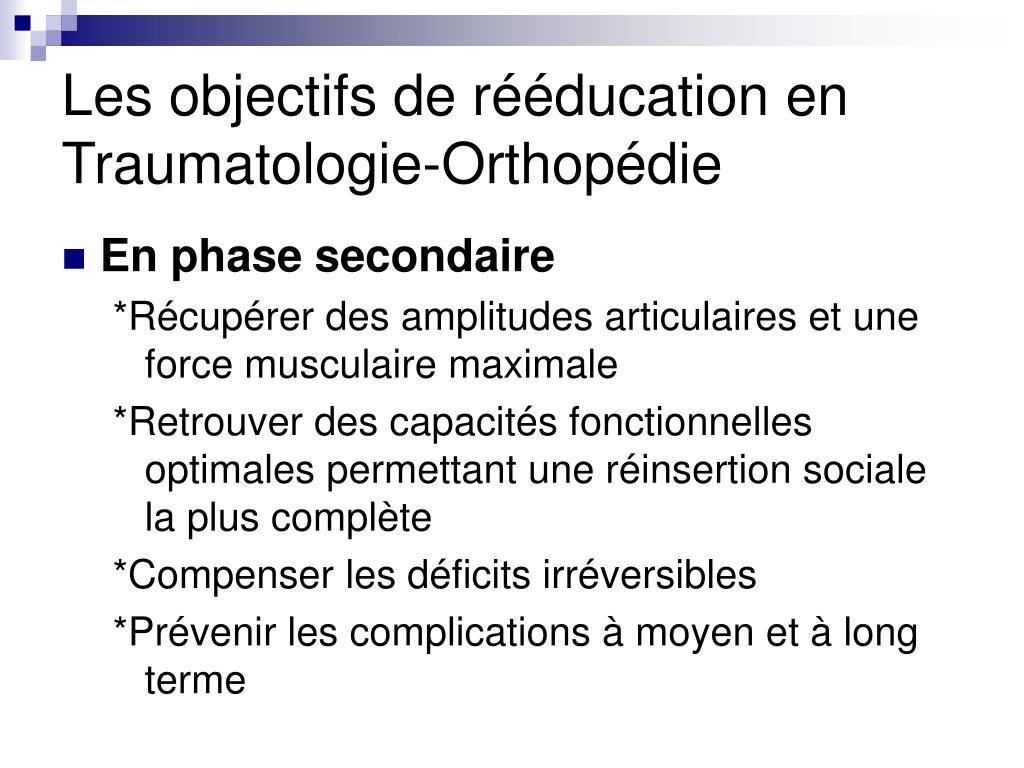 Les objectifs de rééducation en Traumatologie-Orthopédie

En phase secondaire

*Récupérer des amplitudes articulaires et une force musculaire maximale

*Retrouver des capacités fonctionnelles optimales permettant une réinsertion sociale la plus complète

*Compenser les déficits irréversibles

*Prévenir les complications à moyen et à long terme